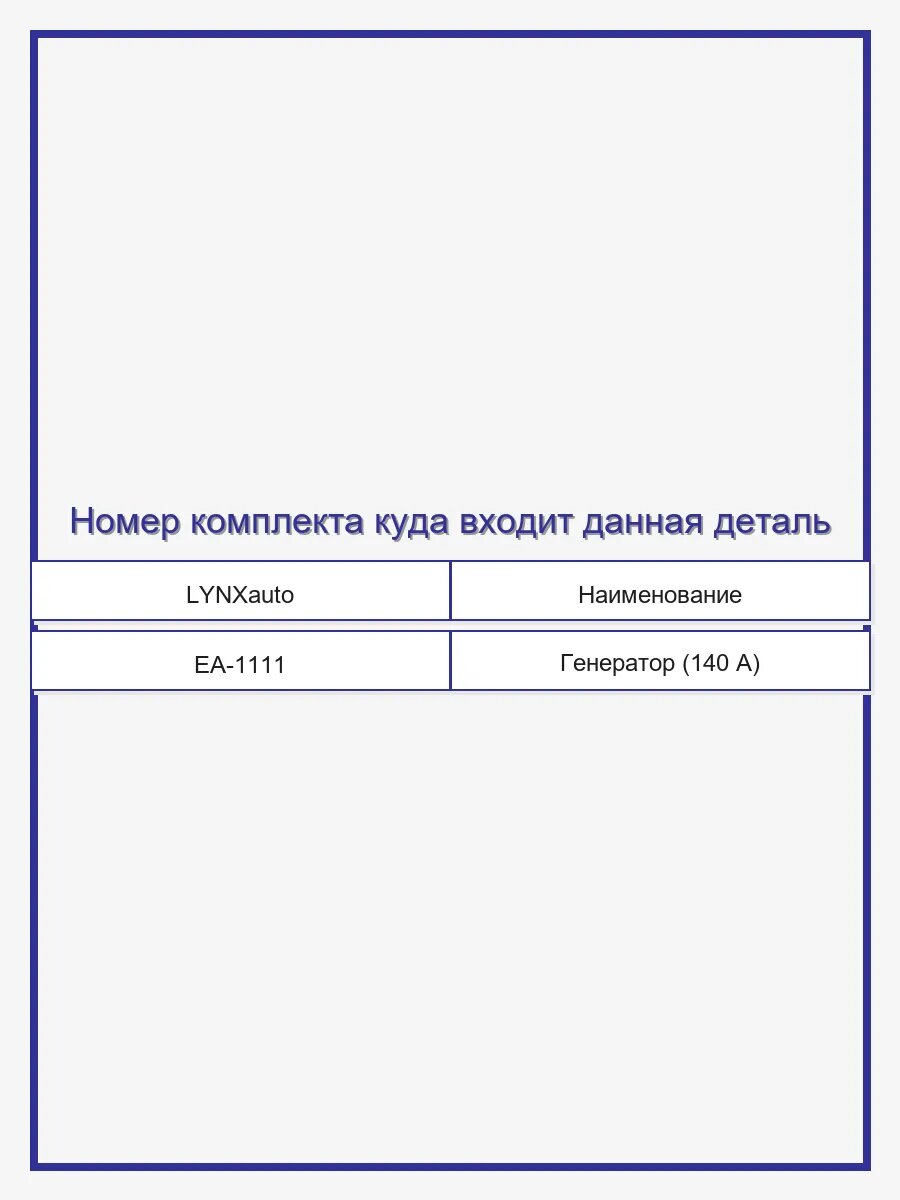 Номер комплекта куда входит данная деталь

| LYNXauto | Наименование |
|---|---|
| EA-1111 | Генератор (140 А) |